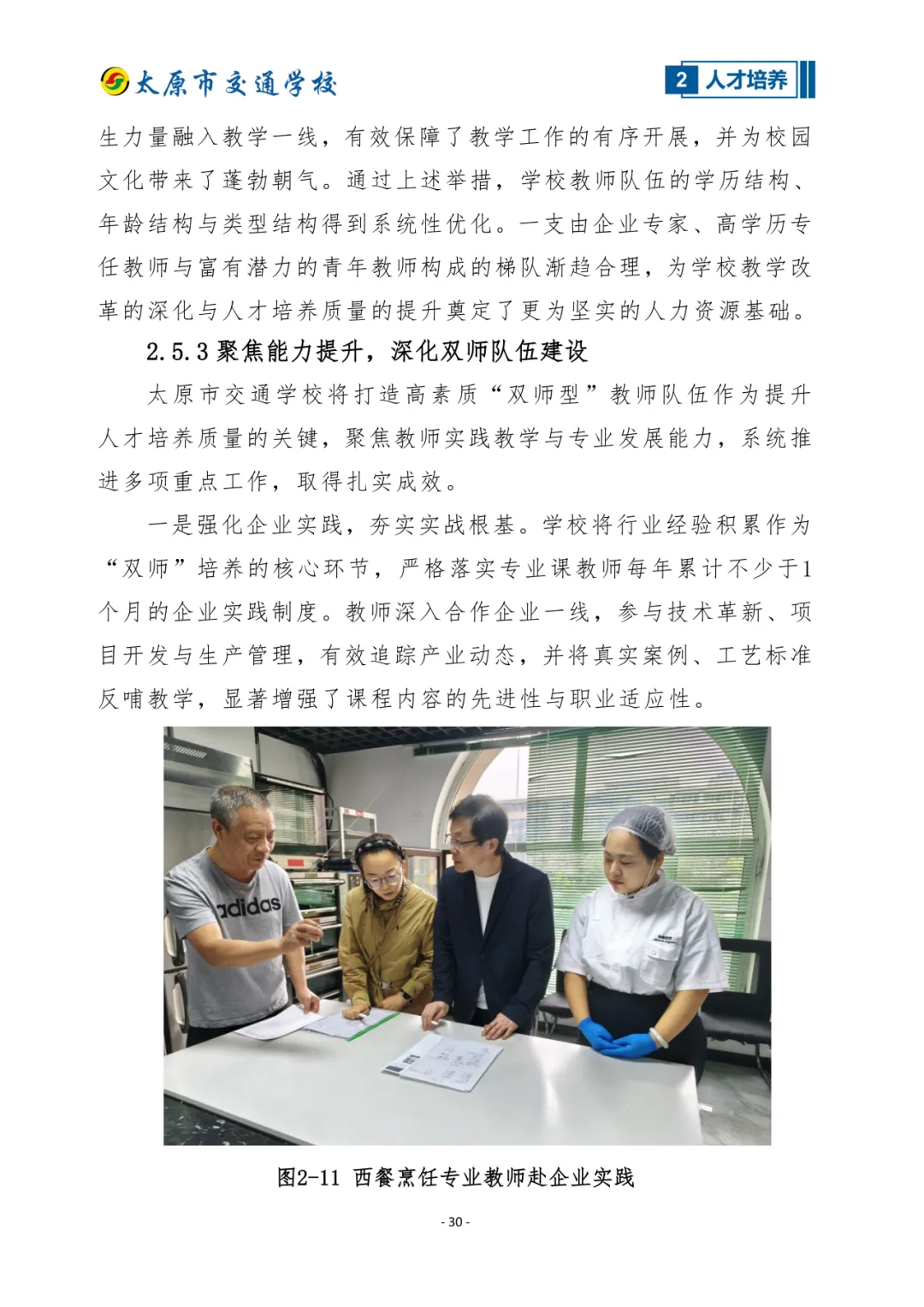 太原市交通学校

2 人才培养

生力量融入教学一线，有效保障了教学工作的有序开展，并为校园文化带来了蓬勃朝气。通过上述举措，学校教师队伍的学历结构、年龄结构与类型结构得到系统性优化。一支由企业专家、高学历专任教师与富有潜力的青年教师构成的梯队渐趋合理，为学校教学改革的深化与人才培养质量的提升奠定了更为坚实的人力资源基础。

2.5.3 聚焦能力提升，深化双师队伍建设

太原市交通学校将打造高素质“双师型”教师队伍作为提升人才培养质量的关键，聚焦教师实践教学与专业发展能力，系统推进多项重点工作，取得扎实成效。

一是强化企业实践，夯实实战根基。学校将行业经验积累作为“双师”培养的核心环节，严格落实专业课教师每年累计不少于1个月的企业实践制度。教师深入合作企业一线，参与技术革新、项目开发与生产管理，有效追踪产业动态，并将真实案例、工艺标准反哺教学，显著增强了课程内容的先进性与职业适应性。

adidas

图2-11 西餐烹饪专业教师赴企业实践

- 30 -